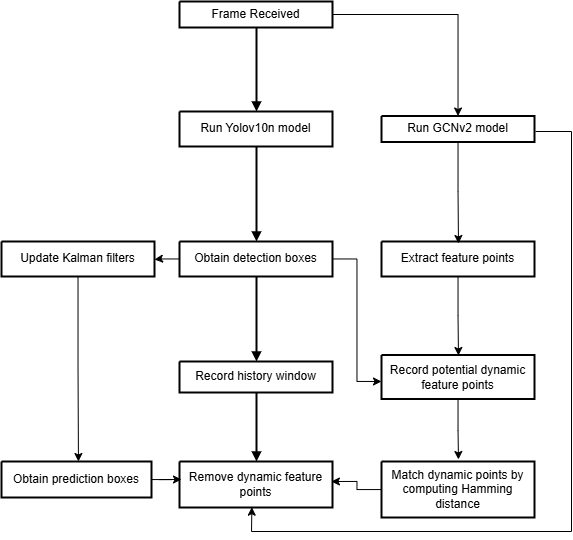 Frame Received

Run Yolov10n model

Run GCNv2 model

Update Kalman filters

Obtain detection boxes

Extract feature points

Record history window

Record potential dynamic feature points

Obtain prediction boxes

Remove dynamic feature points

Match dynamic points by computing Hamming distance